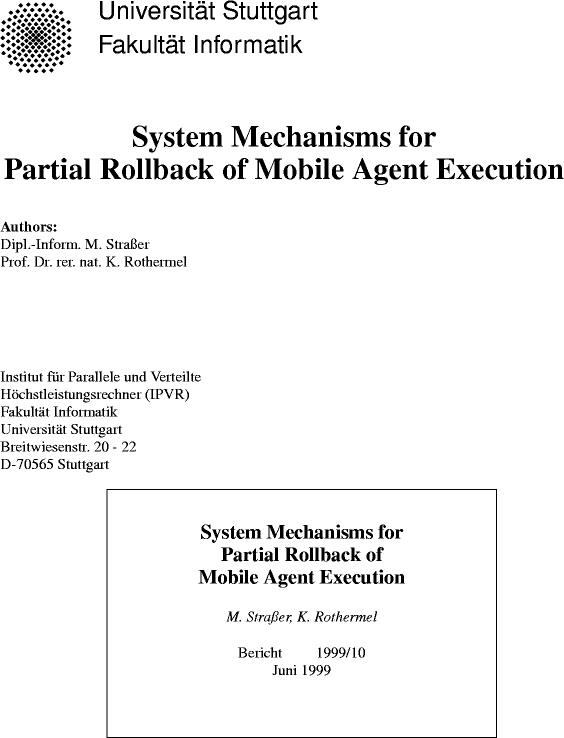 Universität Stuttgart
Fakultät Informatik

System Mechanisms for
Partial Rollback of Mobile Agent Execution

Authors:
Dipl.-Inform. M. Straßer
Prof. Dr. rer. nat. K. Rothermel

Institut für Parallele und Verteilte
Höchstleistungsrechner (IPVR)
Fakultät Informatik
Universität Stuttgart
Breitwiesenstr. 20 - 22
D-70565 Stuttgart

System Mechanisms for
Partial Rollback of
Mobile Agent Execution

M. Straßer, K. Rothermel

Bericht 1999/10
Juni 1999